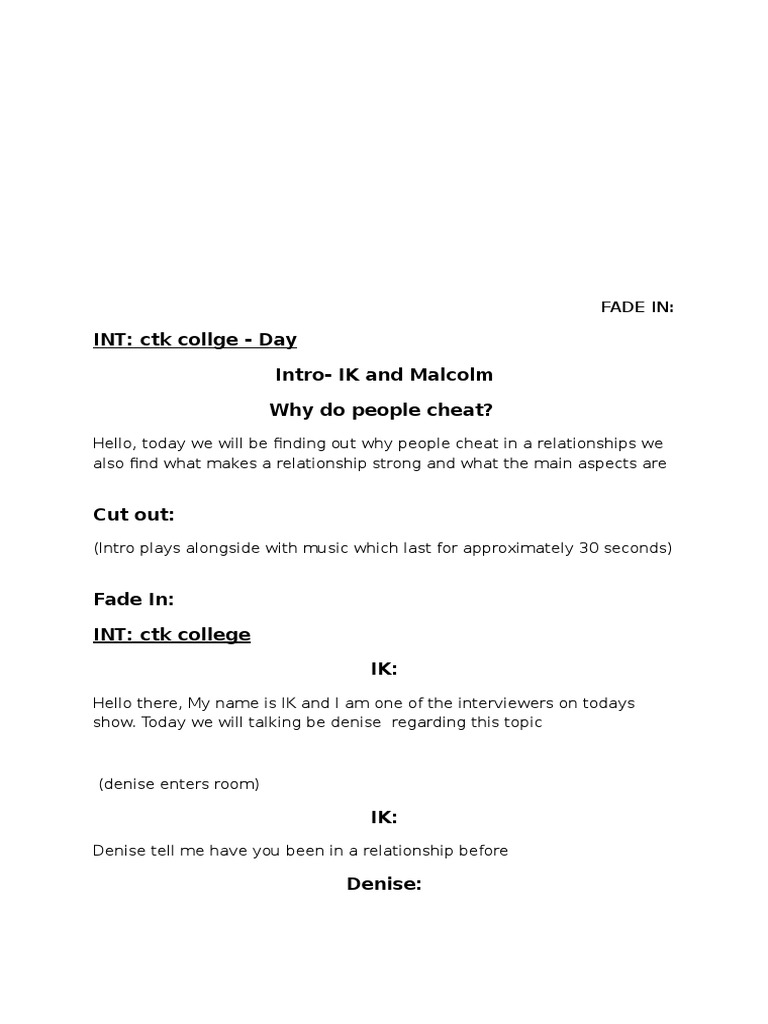 FADE IN:

INT: ctk collge - Day

Intro- IK and Malcolm

Why do people cheat?

Hello, today we will be finding out why people cheat in a relationships we also find what makes a relationship strong and what the main aspects are

Cut out:

(Intro plays alongside with music which last for approximately 30 seconds)

Fade In:

INT: ctk college

IK:

Hello there, My name is IK and I am one of the interviewers on todays show. Today we will talking be denise regarding this topic

(denise enters room)

IK:

Denise tell me have you been in a relationship before

Denise: